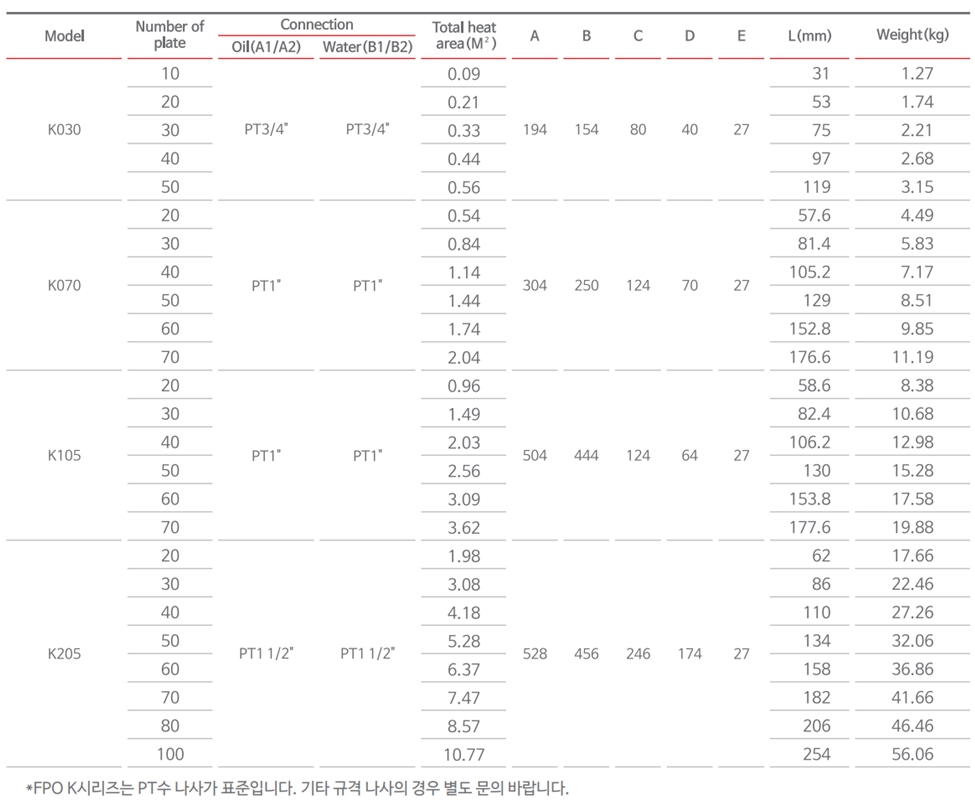 | Model | Number of plate | Connection Oil(A1/A2) | Connection Water(B1/B2) | Total heat area($M^2$) | A | B | C | D | E | L(mm) | Weight(kg) |
|---|---|---|---|---|---|---|---|---|---|---|---|
| K030 | 10 | PT3/4" | PT3/4" | 0.09 | 194 | 154 | 80 | 40 | 27 | 31 | 1.27 |
| | 20 | | | 0.21 | | | | | | 53 | 1.74 |
| | 30 | | | 0.33 | | | | | | 75 | 2.21 |
| | 40 | | | 0.44 | | | | | | 97 | 2.68 |
| | 50 | | | 0.56 | | | | | | 119 | 3.15 |
| K070 | 20 | PT1" | PT1" | 0.54 | 304 | 250 | 124 | 70 | 27 | 57.6 | 4.49 |
| | 30 | | | 0.84 | | | | | | 81.4 | 5.83 |
| | 40 | | | 1.14 | | | | | | 105.2 | 7.17 |
| | 50 | | | 1.44 | | | | | | 129 | 8.51 |
| | 60 | | | 1.74 | | | | | | 152.8 | 9.85 |
| | 70 | | | 2.04 | | | | | | 176.6 | 11.19 |
| K105 | 20 | PT1" | PT1" | 0.96 | 504 | 444 | 124 | 64 | 27 | 58.6 | 8.38 |
| | 30 | | | 1.49 | | | | | | 82.4 | 10.68 |
| | 40 | | | 2.03 | | | | | | 106.2 | 12.98 |
| | 50 | | | 2.56 | | | | | | 130 | 15.28 |
| | 60 | | | 3.09 | | | | | | 153.8 | 17.58 |
| | 70 | | | 3.62 | | | | | | 177.6 | 19.88 |
| K205 | 20 | PT1 1/2" | PT1 1/2" | 1.98 | 528 | 456 | 246 | 174 | 27 | 62 | 17.66 |
| | 30 | | | 3.08 | | | | | | 86 | 22.46 |
| | 40 | | | 4.18 | | | | | | 110 | 27.26 |
| | 50 | | | 5.28 | | | | | | 134 | 32.06 |
| | 60 | | | 6.37 | | | | | | 158 | 36.86 |
| | 70 | | | 7.47 | | | | | | 182 | 41.66 |
| | 80 | | | 8.57 | | | | | | 206 | 46.46 |
| | 100 | | | 10.77 | | | | | | 254 | 56.06 |

*FPO K시리즈는 PT수 나사가 표준입니다. 기타 규격 나사의 경우 별도 문의 바랍니다.